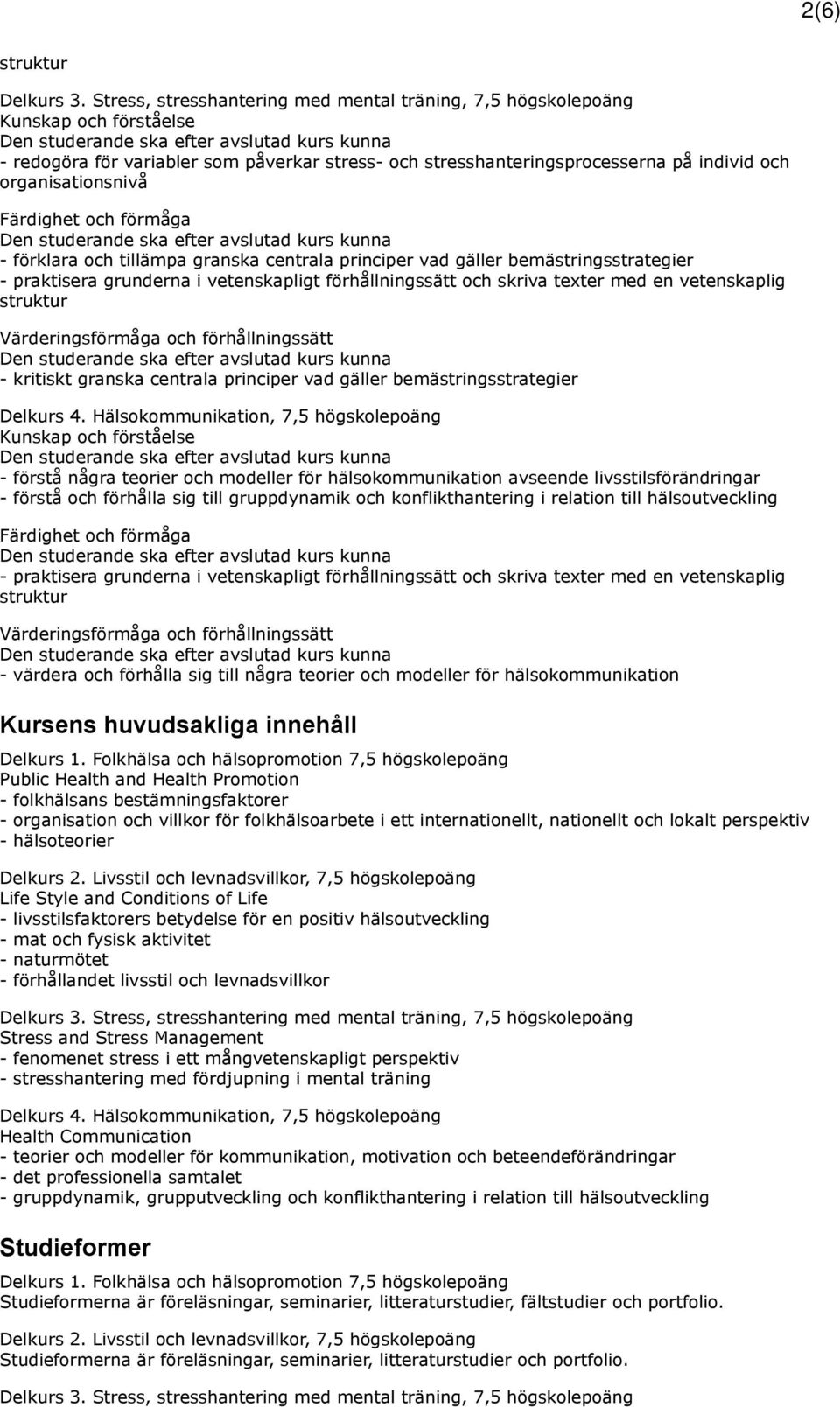 2(6)

struktur

Delkurs 3. Stress, stresshantering med mental träning, 7,5 högskolepoäng
Kunskap och förståelse
Den studerande ska efter avslutad kurs kunna
- redogöra för variabler som påverkar stress- och stresshanteringsprocesserna på individ och organisationsnivå

Färdighet och förmåga
Den studerande ska efter avslutad kurs kunna
- förklara och tillämpa granska centrala principer vad gäller bemästringsstrategier
- praktisera grunderna i vetenskapligt förhållningssätt och skriva texter med en vetenskaplig struktur

Värderingsförmåga och förhållningssätt
Den studerande ska efter avslutad kurs kunna
- kritiskt granska centrala principer vad gäller bemästringsstrategier

Delkurs 4. Hälsokommunikation, 7,5 högskolepoäng
Kunskap och förståelse
Den studerande ska efter avslutad kurs kunna
- förstå några teorier och modeller för hälsokommunikation avseende livsstilsförändringar
- förstå och förhålla sig till gruppdynamik och konflikthantering i relation till hälsoutveckling

Färdighet och förmåga
Den studerande ska efter avslutad kurs kunna
- praktisera grunderna i vetenskapligt förhållningssätt och skriva texter med en vetenskaplig struktur

Värderingsförmåga och förhållningssätt
Den studerande ska efter avslutad kurs kunna
- värdera och förhålla sig till några teorier och modeller för hälsokommunikation

Kursens huvudsakliga innehåll

Delkurs 1. Folkhälsa och hälsopromotion 7,5 högskolepoäng
Public Health and Health Promotion
- folkhälsans bestämningsfaktorer
- organisation och villkor för folkhälsoarbete i ett internationellt, nationellt och lokalt perspektiv
- hälsoteorier

Delkurs 2. Livsstil och levnadsvillkor, 7,5 högskolepoäng
Life Style and Conditions of Life
- livsstilsfaktorers betydelse för en positiv hälsoutveckling
- mat och fysisk aktivitet
- naturmötet
- förhållandet livsstil och levnadsvillkor

Delkurs 3. Stress, stresshantering med mental träning, 7,5 högskolepoäng
Stress and Stress Management
- fenomenet stress i ett mångvetenskapligt perspektiv
- stresshantering med fördjupning i mental träning

Delkurs 4. Hälsokommunikation, 7,5 högskolepoäng
Health Communication
- teorier och modeller för kommunikation, motivation och beteendeförändringar
- det professionella samtalet
- gruppdynamik, grupputveckling och konflikthantering i relation till hälsoutveckling

Studieformer

Delkurs 1. Folkhälsa och hälsopromotion 7,5 högskolepoäng
Studieformerna är föreläsningar, seminarier, litteraturstudier, fältstudier och portfolio.

Delkurs 2. Livsstil och levnadsvillkor, 7,5 högskolepoäng
Studieformerna är föreläsningar, seminarier, litteraturstudier och portfolio.

Delkurs 3. Stress, stresshantering med mental träning, 7,5 högskolepoäng